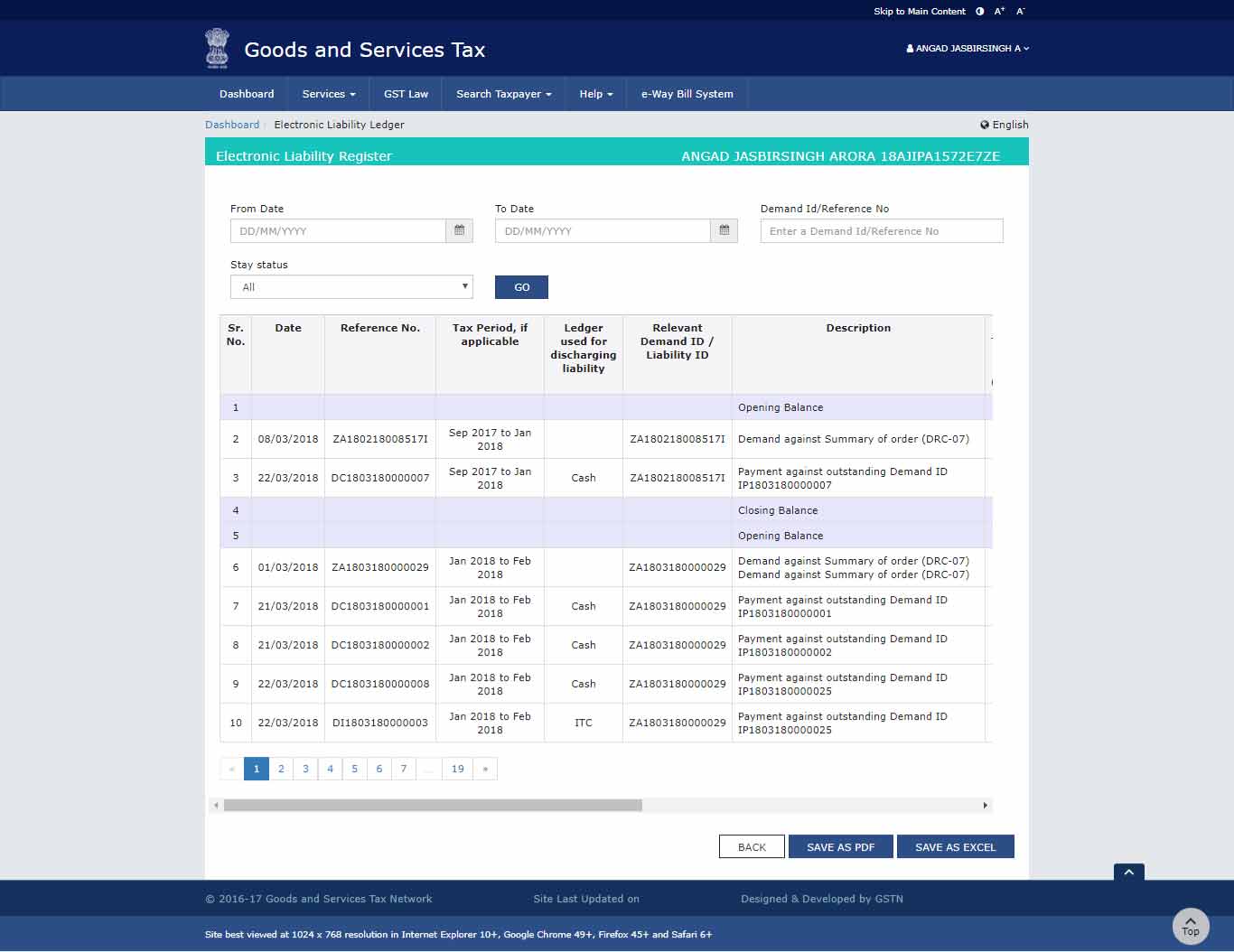 Skip to Main Content A+ A-

Goods and Services Tax

ANGAD JASBIRSINGH A

Dashboard Services GST Law Search Taxpayer Help e-Way Bill System

Dashboard Electronic Liability Ledger

English

Electronic Liability Register

ANGAD JASBIRSINGH ARORA 18AJIPA1572E7ZE

From Date
DD/MM/YYYY

To Date
DD/MM/YYYY

Demand Id/Reference No
Enter a Demand Id/Reference No

Stay status
All

GO

| Sr. No. | Date | Reference No. | Tax Period, if applicable | Ledger used for discharging liability | Relevant Demand ID / Liability ID | Description |
|---|---|---|---|---|---|---|
| 1 | | | | | | Opening Balance |
| 2 | 08/03/2018 | ZA180218008517I | Sep 2017 to Jan 2018 | | ZA180218008517I | Demand against Summary of order (DRC-07) |
| 3 | 22/03/2018 | DC1803180000007 | Sep 2017 to Jan 2018 | Cash | ZA180218008517I | Payment against outstanding Demand ID IP1803180000007 |
| 4 | | | | | | Closing Balance |
| 5 | | | | | | Opening Balance |
| 6 | 01/03/2018 | ZA1803180000029 | Jan 2018 to Feb 2018 | | ZA1803180000029 | Demand against Summary of order (DRC-07) Demand against Summary of order (DRC-07) |
| 7 | 21/03/2018 | DC1803180000001 | Jan 2018 to Feb 2018 | Cash | ZA1803180000029 | Payment against outstanding Demand ID IP1803180000001 |
| 8 | 21/03/2018 | DC1803180000002 | Jan 2018 to Feb 2018 | Cash | ZA1803180000029 | Payment against outstanding Demand ID IP1803180000002 |
| 9 | 22/03/2018 | DC1803180000008 | Jan 2018 to Feb 2018 | Cash | ZA1803180000029 | Payment against outstanding Demand ID IP1803180000025 |
| 10 | 22/03/2018 | DI1803180000003 | Jan 2018 to Feb 2018 | ITC | ZA1803180000029 | Payment against outstanding Demand ID IP1803180000025 |

« 1 2 3 4 5 6 7 ... 19 »

BACK SAVE AS PDF SAVE AS EXCEL

© 2016-17 Goods and Services Tax Network Site Last Updated on Designed & Developed by GSTN

Site best viewed at 1024 x 768 resolution in Internet Explorer 10+, Google Chrome 49+, Firefox 45+ and Safari 6+

Top